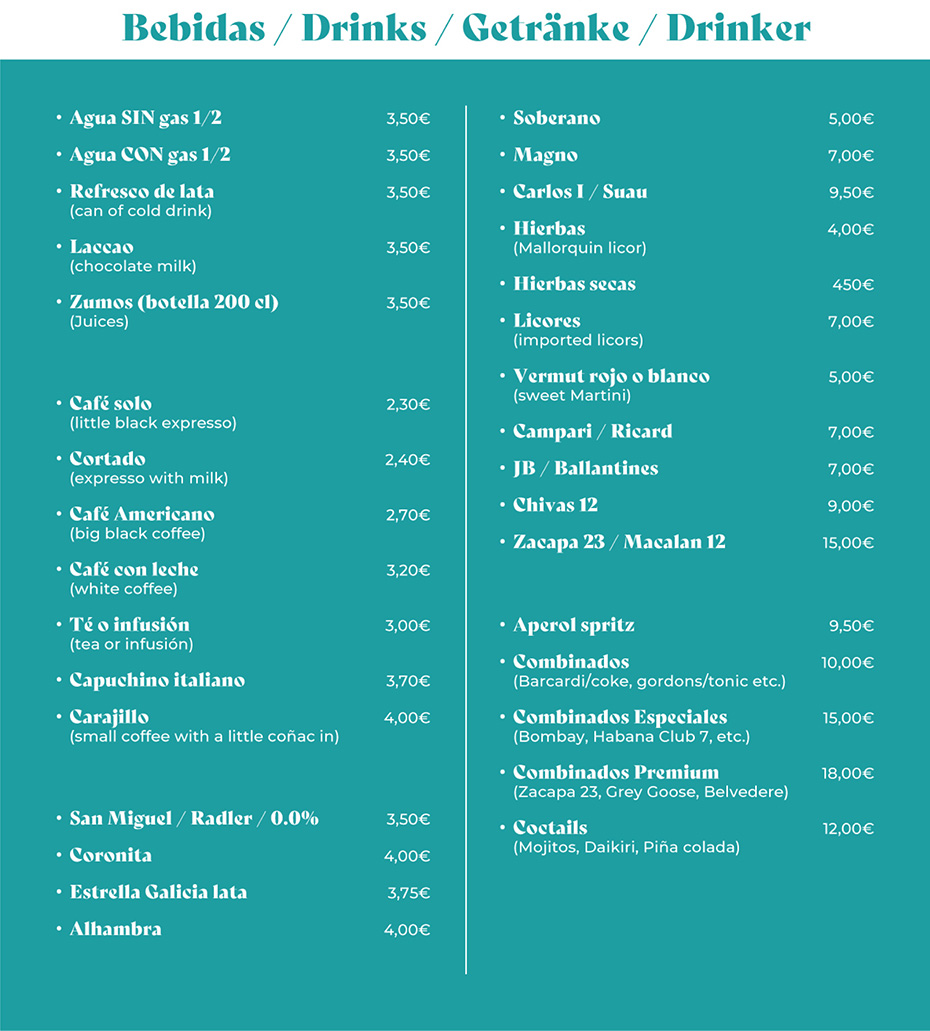 Bebidas / Drinks / Getränke / Drinker

• Agua SIN gas 1/2 3,50€
• Agua CON gas 1/2 3,50€
• Refresco de lata 3,50€
(can of cold drink)
• Laccao 3,50€
(chocolate milk)
• Zumos (botella 200 cl) 3,50€
(Juices)

• Café solo 2,30€
(little black expresso)
• Cortado 2,40€
(expresso with milk)
• Café Americano 2,70€
(big black coffee)
• Café con leche 3,20€
(white coffee)
• Té o infusión 3,00€
(tea or infusión)
• Capuchino italiano 3,70€
• Carajillo 4,00€
(small coffee with a little coñac in)

• San Miguel / Radler / 0.0% 3,50€
• Coronita 4,00€
• Estrella Galicia lata 3,75€
• Alhambra 4,00€

• Soberano 5,00€
• Magno 7,00€
• Carlos I / Suau 9,50€
• Hierbas 4,00€
(Mallorquin licor)
• Hierbas secas 450€
• Licores 7,00€
(imported licors)
• Vermut rojo o blanco 5,00€
(sweet Martini)
• Campari / Ricard 7,00€
• JB / Ballantines 7,00€
• Chivas 12 9,00€
• Zacapa 23 / Macalan 12 15,00€

• Aperol spritz 9,50€
• Combinados 10,00€
(Barcardi/coke, gordons/tonic etc.)
• Combinados Especiales 15,00€
(Bombay, Habana Club 7, etc.)
• Combinados Premium 18,00€
(Zacapa 23, Grey Goose, Belvedere)
• Coctails 12,00€
(Mojitos, Daikiri, Piña colada)